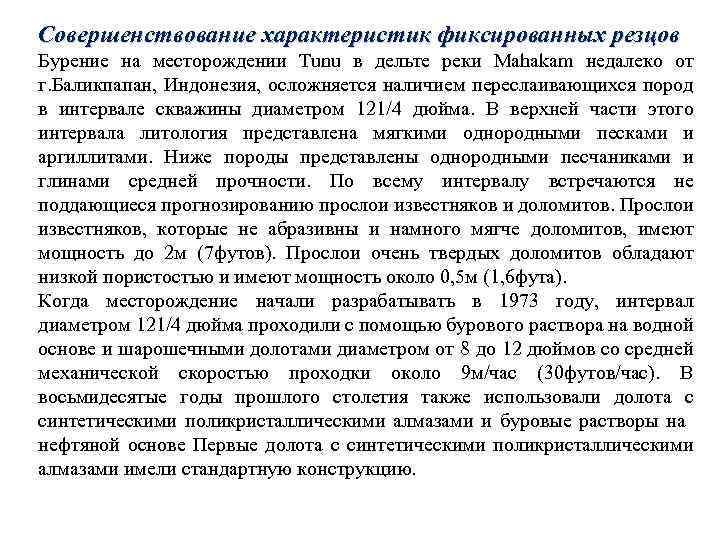 Совершенствование характеристик фиксированных резцов

Бурение на месторождении Tunu в дельте реки Mahakam недалеко от г.Баликпапан, Индонезия, осложняется наличием переслаивающихся пород в интервале скважины диаметром 121/4 дюйма. В верхней части этого интервала литология представлена мягкими однородными песками и аргиллитами. Ниже породы представлены однородными песчаниками и глинами средней прочности. По всему интервалу встречаются не поддающиеся прогнозированию прослои известняков и доломитов. Прослои известняков, которые не абразивны и намного мягче доломитов, имеют мощность до 2м (7футов). Прослои очень твердых доломитов обладают низкой пористостью и имеют мощность около 0,5м (1,6фута).

Когда месторождение начали разрабатывать в 1973 году, интервал диаметром 121/4 дюйма проходили с помощью бурового раствора на водной основе и шарошечными долотами диаметром от 8 до 12 дюймов со средней механической скоростью проходки около 9м/час (30футов/час). В восьмидесятые годы прошлого столетия также использовали долота с синтетическими поликристаллическими алмазами и буровые растворы на нефтяной основе Первые долота с синтетическими поликристаллическими алмазами имели стандартную конструкцию.